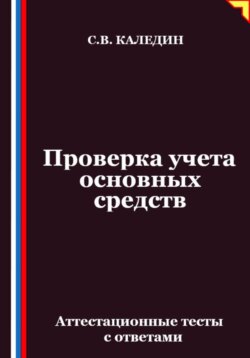 С.В. КАЛЕДИН

Проверка учета основных средств

Аттестационные тесты с ответами